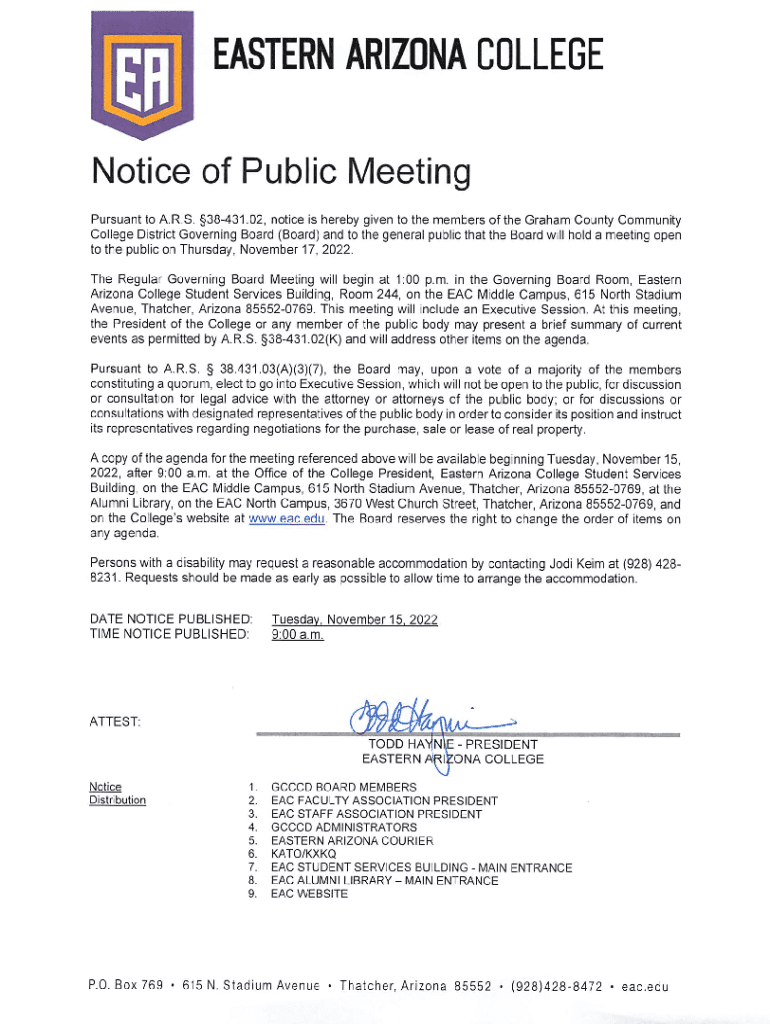 EA

EASTERN ARIZONA COLLEGE

Notice of Public Meeting

Pursuant to A.R.S. §38-431.02, notice is hereby given to the members of the Graham County Community College District Governing Board (Board) and to the general public that the Board will hold a meeting open to the public on Thursday, November 17, 2022.

The Regular Governing Board Meeting will begin at 1:00 p.m. in the Governing Board Room, Eastern Arizona College Student Services Building, Room 244, on the EAC Middle Campus, 615 North Stadium Avenue, Thatcher, Arizona 85552-0769. This meeting will include an Executive Session. At this meeting, the President of the College or any member of the public body may present a brief summary of current events as permitted by A.R.S. §38-431.02(K) and will address other items on the agenda.

Pursuant to A.R.S. § 38.431.03(A)(3)(7), the Board may, upon a vote of a majority of the members constituting a quorum, elect to go into Executive Session, which will not be open to the public, for discussion or consultation for legal advice with the attorney or attorneys of the public body; or for discussions or consultations with designated representatives of the public body in order to consider its position and instruct its representatives regarding negotiations for the purchase, sale or lease of real property.

A copy of the agenda for the meeting referenced above will be available beginning Tuesday, November 15, 2022, after 9:00 a.m. at the Office of the College President, Eastern Arizona College Student Services Building on the EAC Middle Campus, 615 North Stadium Avenue, Thatcher, Arizona 85552-0769, at the Alumni Library, on the EAC North Campus, 3670 West Church Street, Thatcher, Arizona 85552-0769, and on the College's website at www.eac.edu. The Board reserves the right to change the order of items on any agenda.

Persons with a disability may request a reasonable accommodation by contacting Jodi Keim at (928) 428-8231. Requests should be made as early as possible to allow time to arrange the accommodation.

DATE NOTICE PUBLISHED: Tuesday, November 15, 2022
TIME NOTICE PUBLISHED: 9:00 a.m.

ATTEST:

TODD HAYNIE - PRESIDENT
EASTERN ARIZONA COLLEGE

Notice Distribution

1. GCCCD BOARD MEMBERS
2. EAC FACULTY ASSOCIATION PRESIDENT
3. EAC STAFF ASSOCIATION PRESIDENT
4. GCCCD ADMINISTRATORS
5. EASTERN ARIZONA COURIER
6. KATO/KXKQ
7. EAC STUDENT SERVICES BUILDING - MAIN ENTRANCE
8. EAC ALUMNI LIBRARY – MAIN ENTRANCE
9. EAC WEBSITE

P.O. Box 769 • 615 N. Stadium Avenue • Thatcher, Arizona 85552 • (928)428-8472 • eac.edu